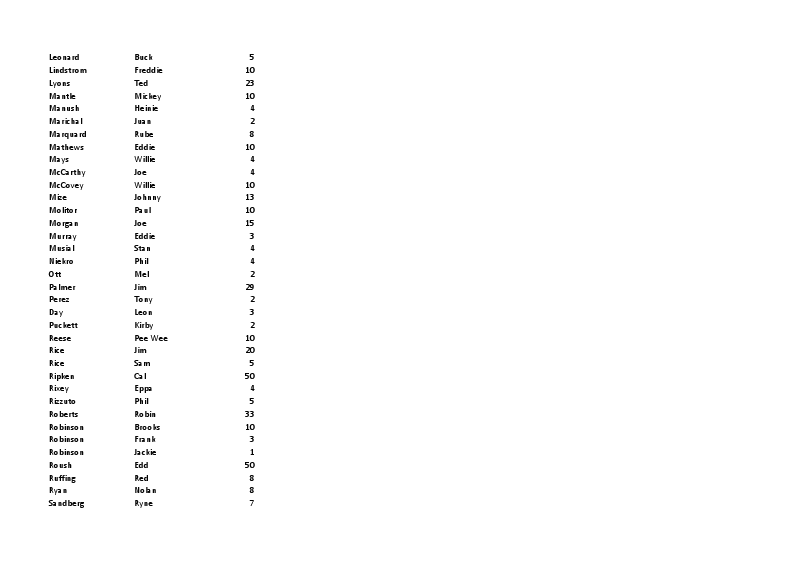 | | | |
|---|---|---|
| Leonard | Buck | 5 |
| Lindstrom | Freddie | 10 |
| Lyons | Ted | 23 |
| Mantle | Mickey | 10 |
| Manush | Heinie | 4 |
| Marichal | Juan | 2 |
| Marquard | Rube | 8 |
| Mathews | Eddie | 10 |
| Mays | Willie | 4 |
| McCarthy | Joe | 4 |
| McCovey | Willie | 10 |
| Mize | Johnny | 13 |
| Molitor | Paul | 10 |
| Morgan | Joe | 15 |
| Murray | Eddie | 3 |
| Musial | Stan | 4 |
| Niekro | Phil | 4 |
| Ott | Mel | 2 |
| Palmer | Jim | 29 |
| Perez | Tony | 2 |
| Day | Leon | 3 |
| Puckett | Kirby | 2 |
| Reese | Pee Wee | 10 |
| Rice | Jim | 20 |
| Rice | Sam | 5 |
| Ripken | Cal | 50 |
| Rixey | Eppa | 4 |
| Rizzuto | Phil | 5 |
| Roberts | Robin | 33 |
| Robinson | Brooks | 10 |
| Robinson | Frank | 3 |
| Robinson | Jackie | 1 |
| Roush | Edd | 50 |
| Ruffing | Red | 8 |
| Ryan | Nolan | 8 |
| Sandberg | Ryne | 7 |